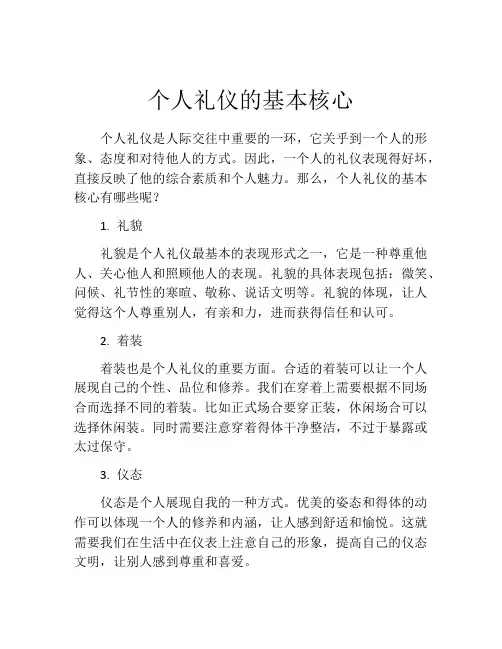 个人礼仪的基本核心

个人礼仪是人际交往中重要的一环，它关乎到一个人的形象、态度和对待他人的方式。因此，一个人的礼仪表现得好坏，直接反映了他的综合素质和个人魅力。那么，个人礼仪的基本核心有哪些呢？

1. 礼貌

礼貌是个人礼仪最基本的表现形式之一，它是一种尊重他人、关心他人和照顾他人的表现。礼貌的具体表现包括：微笑、问候、礼节性的寒暄、敬称、说话文明等。礼貌的体现，让人觉得这个人尊重别人，有亲和力，进而获得信任和认可。

2. 着装

着装也是个人礼仪的重要方面。合适的着装可以让一个人展现自己的个性、品位和修养。我们在穿着上需要根据不同场合而选择不同的着装。比如正式场合要穿正装，休闲场合可以选择休闲装。同时需要注意穿着得体干净整洁，不过于暴露或太过保守。

3. 仪态

仪态是个人展现自我的一种方式。优美的姿态和得体的动作可以体现一个人的修养和内涵，让人感到舒适和愉悦。这就需要我们在生活中在仪表上注意自己的形象，提高自己的仪态文明，让别人感到尊重和喜爱。